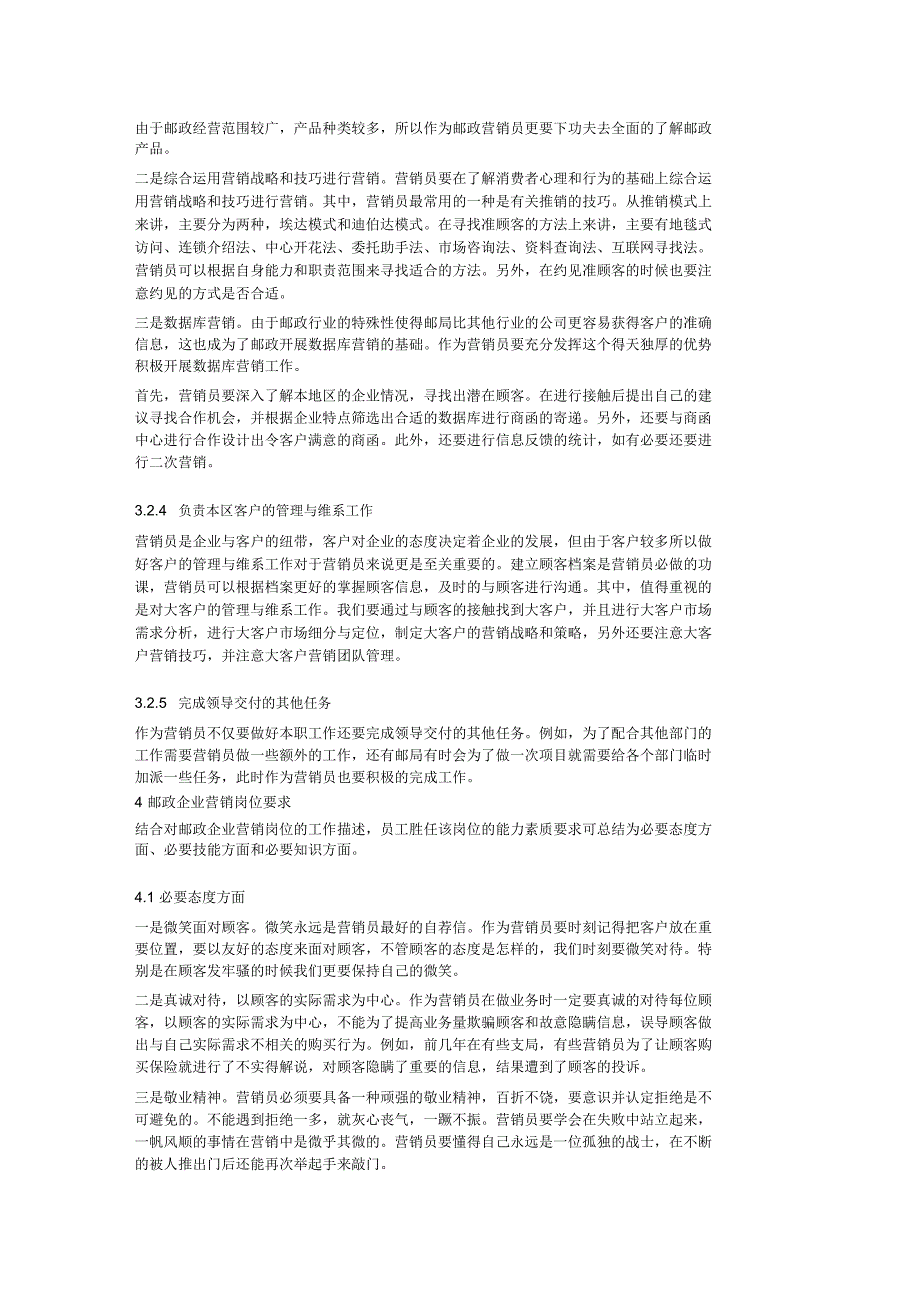 由于邮政经营范围较广，产品种类较多，所以作为邮政营销员更要下功夫去全面的了解邮政产品。

二是综合运用营销战略和技巧进行营销。营销员要在了解消费者心理和行为的基础上综合运用营销战略和技巧进行营销。其中，营销员最常用的一种是有关推销的技巧。从推销模式上来讲，主要分为两种，埃达模式和迪伯达模式。在寻找准顾客的方法上来讲，主要有地毯式访问、连锁介绍法、中心开花法、委托助手法、市场咨询法、资料查询法、互联网寻找法。营销员可以根据自身能力和职责范围来寻找适合的方法。另外，在约见准顾客的时候也要注意约见的方式是否合适。

三是数据库营销。由于邮政行业的特殊性使得邮局比其他行业的公司更容易获得客户的准确信息，这也成为了邮政开展数据库营销的基础。作为营销员要充分发挥这个得天独厚的优势积极开展数据库营销工作。

首先，营销员要深入了解本地区的企业情况，寻找出潜在顾客。在进行接触后提出自己的建议寻找合作机会，并根据企业特点筛选出合适的数据库进行商函的寄递。另外，还要与商函中心进行合作设计出令客户满意的商函。此外，还要进行信息反馈的统计，如有必要还要进行二次营销。

3.2.4 负责本区客户的管理与维系工作

营销员是企业与客户的纽带，客户对企业的态度决定着企业的发展，但由于客户较多所以做好客户的管理与维系工作对于营销员来说更是至关重要的。建立顾客档案是营销员必做的功课，营销员可以根据档案更好的掌握顾客信息，及时的与顾客进行沟通。其中，值得重视的是对大客户的管理与维系工作。我们要通过与顾客的接触找到大客户，并且进行大客户市场需求分析，进行大客户市场细分与定位，制定大客户的营销战略和策略，另外还要注意大客户营销技巧，并注意大客户营销团队管理。

3.2.5 完成领导交付的其他任务

作为营销员不仅要做好本职工作还要完成领导交付的其他任务。例如，为了配合其他部门的工作需要营销员做一些额外的工作，还有邮局有时会为了做一次项目就需要给各个部门临时加派一些任务，此时作为营销员也要积极的完成工作。

4 邮政企业营销岗位要求

结合对邮政企业营销岗位的工作描述，员工胜任该岗位的能力素质要求可总结为必要态度方面、必要技能方面和必要知识方面。

4.1 必要态度方面

一是微笑面对顾客。微笑永远是营销员最好的自荐信。作为营销员要时刻记得把客户放在重要位置，要以友好的态度来面对顾客，不管顾客的态度是怎样的，我们时刻要微笑对待。特别是在顾客发牢骚的时候我们更要保持自己的微笑。

二是真诚对待，以顾客的实际需求为中心。作为营销员在做业务时一定要真诚的对待每位顾客，以顾客的实际需求为中心，不能为了提高业务量欺骗顾客和故意隐瞒信息，误导顾客做出与自己实际需求不相关的购买行为。例如，前几年在有些支局，有些营销员为了让顾客购买保险就进行了不实得解说，对顾客隐瞒了重要的信息，结果遭到了顾客的投诉。

三是敬业精神。营销员必须要具备一种顽强的敬业精神，百折不饶，要意识并认定拒绝是不可避免的。不能遇到拒绝一多，就灰心丧气，一蹶不振。营销员要学会在失败中站立起来，一帆风顺的事情在营销中是微乎其微的。营销员要懂得自己永远是一位孤独的战士，在不断的被人推出门后还能再次举起手来敲门。